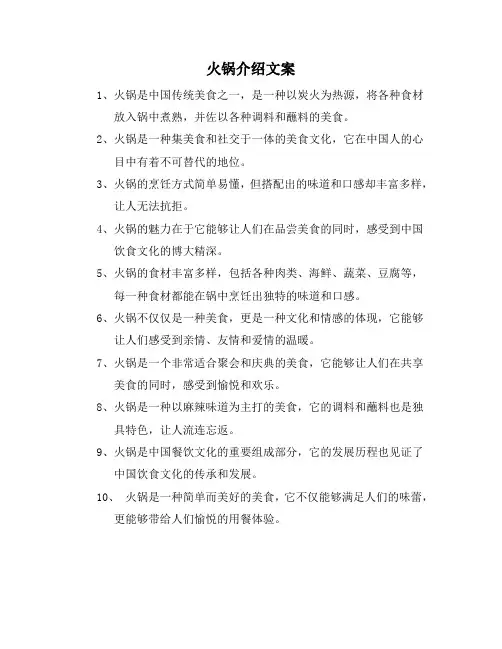 火锅介绍文案

1、火锅是中国传统美食之一，是一种以炭火为热源，将各种食材放入锅中煮熟，并佐以各种调料和蘸料的美食。

2、火锅是一种集美食和社交于一体的美食文化，它在中国人的心目中有着不可替代的地位。

3、火锅的烹饪方式简单易懂，但搭配出的味道和口感却丰富多样，让人无法抗拒。

4、火锅的魅力在于它能够让人们在品尝美食的同时，感受到中国饮食文化的博大精深。

5、火锅的食材丰富多样，包括各种肉类、海鲜、蔬菜、豆腐等，每一种食材都能在锅中烹饪出独特的味道和口感。

6、火锅不仅仅是一种美食，更是一种文化和情感的体现，它能够让人们感受到亲情、友情和爱情的温暖。

7、火锅是一个非常适合聚会和庆典的美食，它能够让人们在共享美食的同时，感受到愉悦和欢乐。

8、火锅是一种以麻辣味道为主打的美食，它的调料和蘸料也是独具特色，让人流连忘返。

9、火锅是中国餐饮文化的重要组成部分，它的发展历程也见证了中国饮食文化的传承和发展。

10、 火锅是一种简单而美好的美食，它不仅能够满足人们的味蕾，更能够带给人们愉悦的用餐体验。